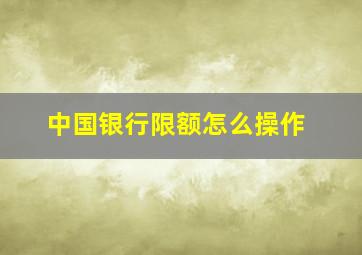 中国银行限额怎么操作